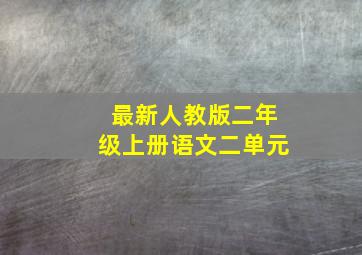 最新人教版二年级上册语文二单元